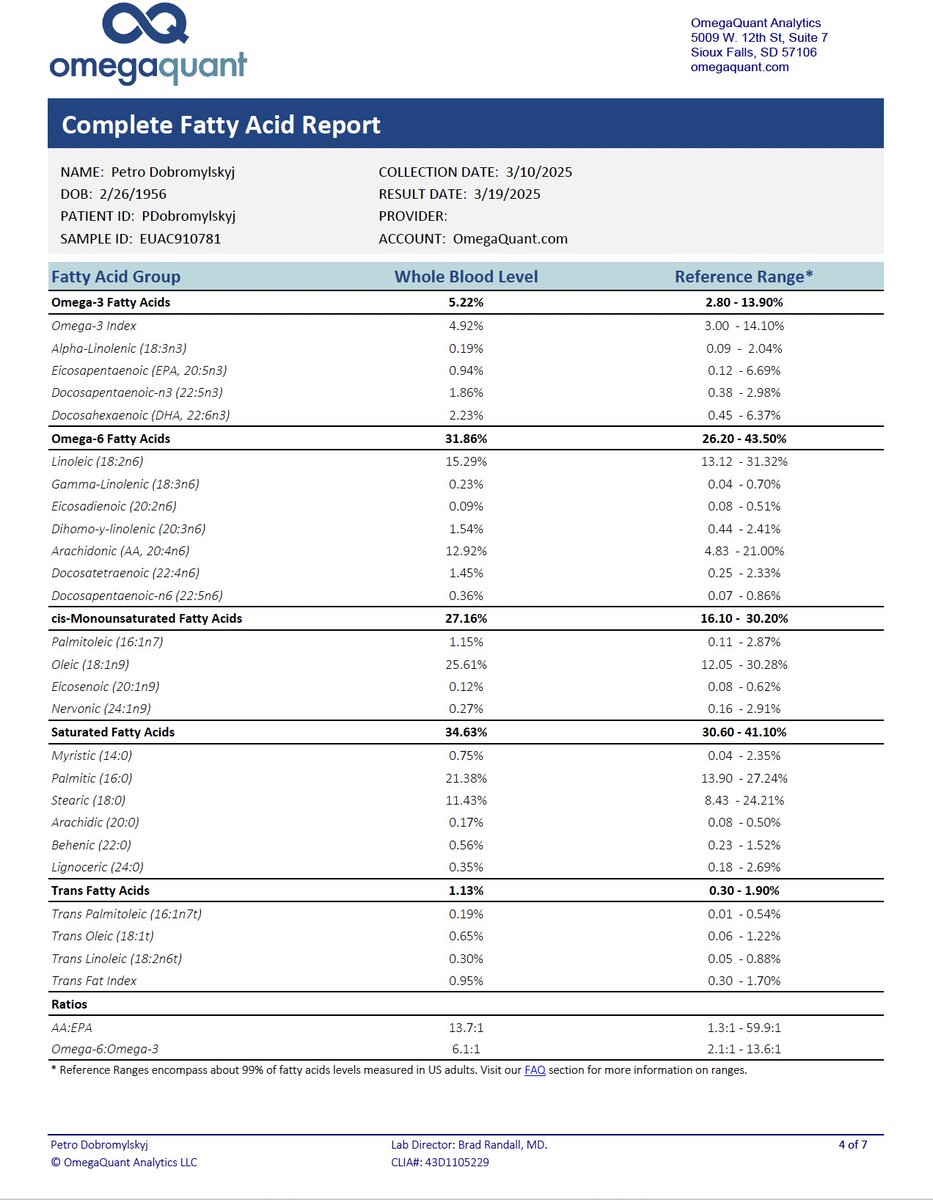 omegaquant

OmegaQuant Analytics
5009 W. 12th St, Suite 7
Sioux Falls, SD 57106
omegaquant.com

Complete Fatty Acid Report

NAME: Petro Dobromylskyj
DOB: 2/26/1956
PATIENT ID: PDobromylskyj
SAMPLE ID: EUAC910781

COLLECTION DATE: 3/10/2025
RESULT DATE: 3/19/2025
PROVIDER:
ACCOUNT: OmegaQuant.com

| Fatty Acid Group | Whole Blood Level | Reference Range* |
|---|---|---|
| Omega-3 Fatty Acids | 5.22% | 2.80 - 13.90% |
| Omega-3 Index | 4.92% | 3.00 - 14.10% |
| Alpha-Linolenic (18:3n3) | 0.19% | 0.09 - 2.04% |
| Eicosapentaenoic (EPA, 20:5n3) | 0.94% | 0.12 - 6.69% |
| Docosapentaenoic-n3 (22:5n3) | 1.86% | 0.38 - 2.98% |
| Docosahexaenoic (DHA, 22:6n3) | 2.23% | 0.45 - 6.37% |
| Omega-6 Fatty Acids | 31.86% | 26.20 - 43.50% |
| Linoleic (18:2n6) | 15.29% | 13.12 - 31.32% |
| Gamma-Linolenic (18:3n6) | 0.23% | 0.04 - 0.70% |
| Eicosadienoic (20:2n6) | 0.09% | 0.08 - 0.51% |
| Dihomo-y-linolenic (20:3n6) | 1.54% | 0.44 - 2.41% |
| Arachidonic (AA, 20:4n6) | 12.92% | 4.83 - 21.00% |
| Docosatetraenoic (22:4n6) | 1.45% | 0.25 - 2.33% |
| Docosapentaenoic-n6 (22:5n6) | 0.36% | 0.07 - 0.86% |
| cis-Monounsaturated Fatty Acids | 27.16% | 16.10 - 30.20% |
| Palmitoleic (16:1n7) | 1.15% | 0.11 - 2.87% |
| Oleic (18:1n9) | 25.61% | 12.05 - 30.28% |
| Eicosenoic (20:1n9) | 0.12% | 0.08 - 0.62% |
| Nervonic (24:1n9) | 0.27% | 0.16 - 2.91% |
| Saturated Fatty Acids | 34.63% | 30.60 - 41.10% |
| Myristic (14:0) | 0.75% | 0.04 - 2.35% |
| Palmitic (16:0) | 21.38% | 13.90 - 27.24% |
| Stearic (18:0) | 11.43% | 8.43 - 24.21% |
| Arachidic (20:0) | 0.17% | 0.08 - 0.50% |
| Behenic (22:0) | 0.56% | 0.23 - 1.52% |
| Lignoceric (24:0) | 0.35% | 0.18 - 2.69% |
| Trans Fatty Acids | 1.13% | 0.30 - 1.90% |
| Trans Palmitoleic (16:1n7t) | 0.19% | 0.01 - 0.54% |
| Trans Oleic (18:1t) | 0.65% | 0.06 - 1.22% |
| Trans Linoleic (18:2n6t) | 0.30% | 0.05 - 0.88% |
| Trans Fat Index | 0.95% | 0.30 - 1.70% |
| Ratios | | |
| AA:EPA | 13.7:1 | 1.3:1 - 59.9:1 |
| Omega-6:Omega-3 | 6.1:1 | 2.1:1 - 13.6:1 |

* Reference Ranges encompass about 99% of fatty acids levels measured in US adults. Visit our FAQ section for more information on ranges.

Petro Dobromylskyj
© OmegaQuant Analytics LLC
Lab Director: Brad Randall, MD.
CLIA#: 43D1105229
4 of 7